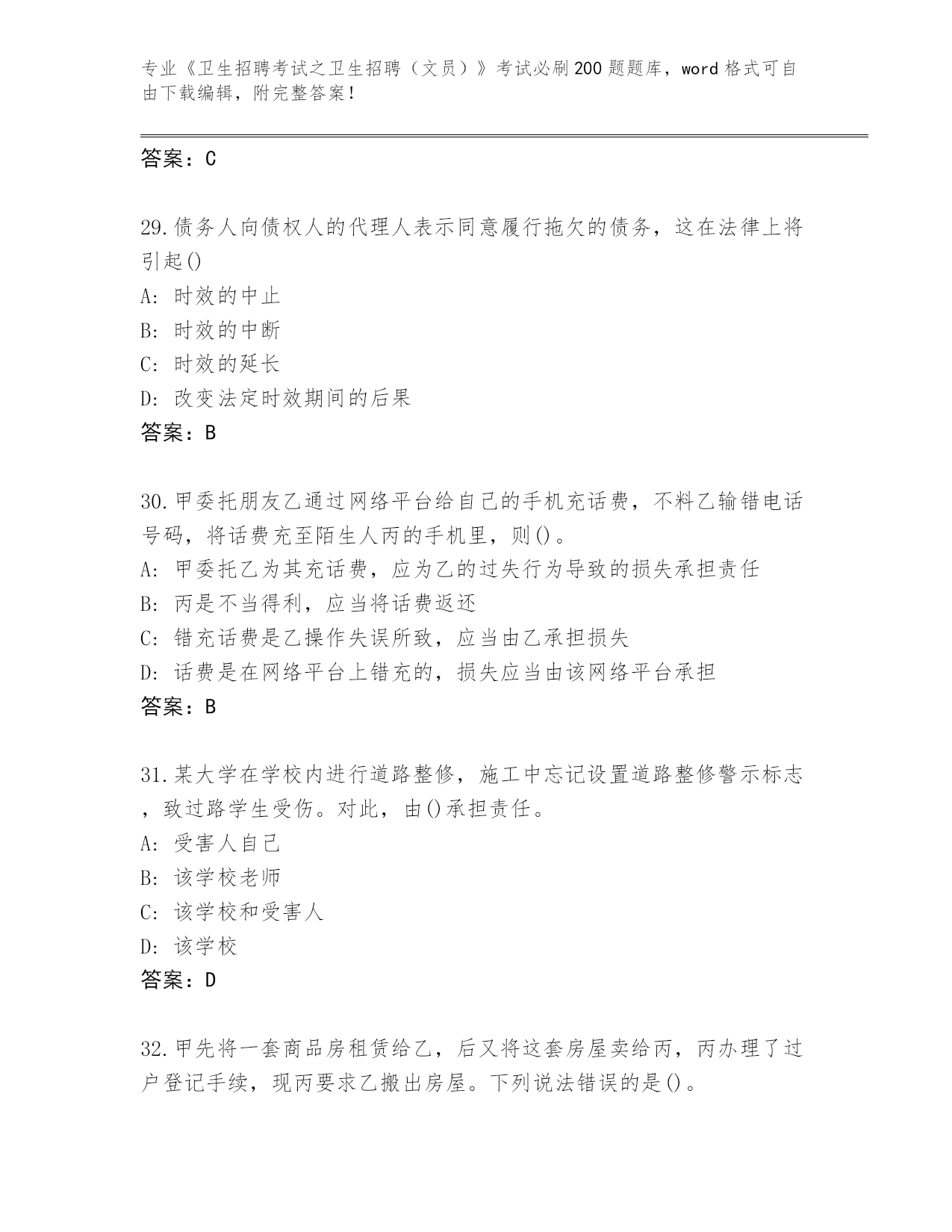 专业《卫生招聘考试之卫生招聘（文员）》考试必刷200题题库，word格式可自由下载编辑，附完整答案！

答案：C

29.债务人向债权人的代理人表示同意履行拖欠的债务，这在法律上将引起()
A：时效的中止
B：时效的中断
C：时效的延长
D：改变法定时效期间的后果
答案：B

30.甲委托朋友乙通过网络平台给自己的手机充话费，不料乙输错电话号码，将话费充至陌生人丙的手机里，则()。
A：甲委托乙为其充话费，应为乙的过失行为导致的损失承担责任
B：丙是不当得利，应当将话费返还
C：错充话费是乙操作失误所致，应当由乙承担损失
D：话费是在网络平台上错充的，损失应当由该网络平台承担
答案：B

31.某大学在学校内进行道路整修，施工中忘记设置道路整修警示标志，致过路学生受伤。对此，由()承担责任。
A：受害人自己
B：该学校老师
C：该学校和受害人
D：该学校
答案：D

32.甲先将一套商品房租赁给乙，后又将这套房屋卖给丙，丙办理了过户登记手续，现丙要求乙搬出房屋。下列说法错误的是()。